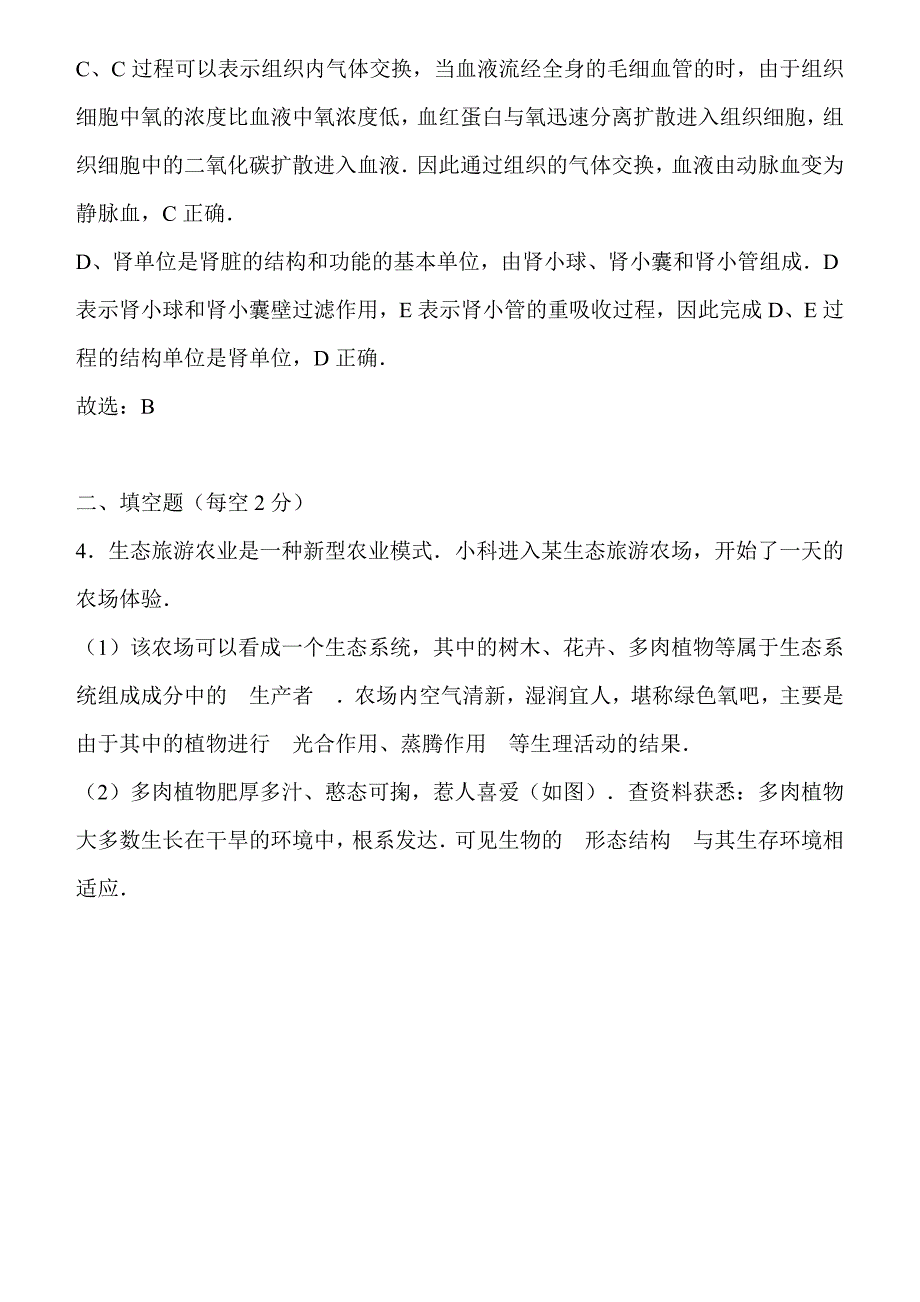 C、C 过程可以表示组织内气体交换，当血液流经全身的毛细血管的时，由于组织细胞中氧的浓度比血液中氧浓度低，血红蛋白与氧迅速分离扩散进入组织细胞，组织细胞中的二氧化碳扩散进入血液．因此通过组织的气体交换，血液由动脉血变为静脉血，C 正确．

D、肾单位是肾脏的结构和功能的基本单位，由肾小球、肾小囊和肾小管组成．D 表示肾小球和肾小囊壁过滤作用，E 表示肾小管的重吸收过程，因此完成 D、E 过程的结构单位是肾单位，D 正确．

故选：B

二、填空题（每空 2 分）

4．生态旅游农业是一种新型农业模式．小科进入某生态旅游农场，开始了一天的农场体验．

（1）该农场可以看成一个生态系统，其中的树木、花卉、多肉植物等属于生态系统组成成分中的　生产者　．农场内空气清新，湿润宜人，堪称绿色氧吧，主要是由于其中的植物进行　光合作用、蒸腾作用　等生理活动的结果．

（2）多肉植物肥厚多汁、憨态可掬，惹人喜爱（如图）．查资料获悉：多肉植物大多数生长在干旱的环境中，根系发达．可见生物的　形态结构　与其生存环境相适应．